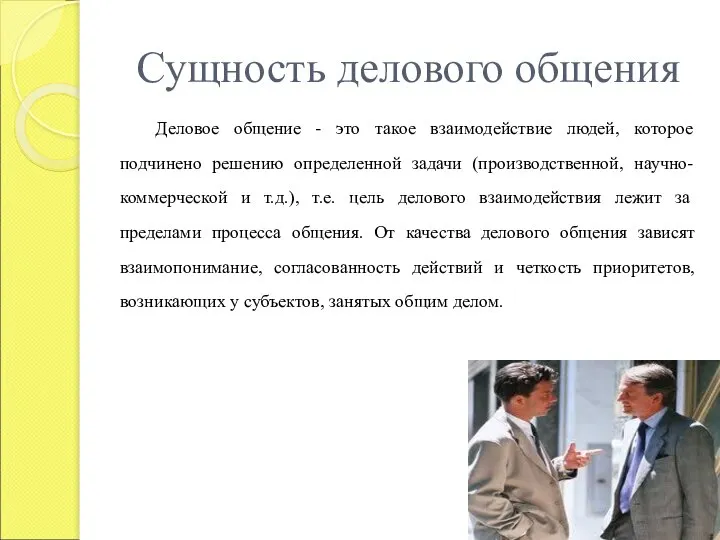 Сущность делового общения

Деловое общение - это такое взаимодействие людей, которое подчинено решению определенной задачи (производственной, научно-коммерческой и т.д.), т.е. цель делового взаимодействия лежит за пределами процесса общения. От качества делового общения зависят взаимопонимание, согласованность действий и четкость приоритетов, возникающих у субъектов, занятых общим делом.